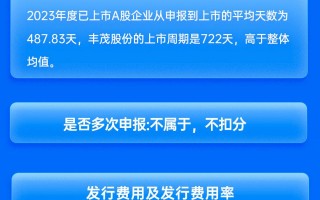 2023年度已上市A股企业从申报到上市的平均天数为487.83天，丰茂股份的上市周期是722天，高于整体均值。

是否多次申报:不属于，不扣分

发行费用及发行费用率